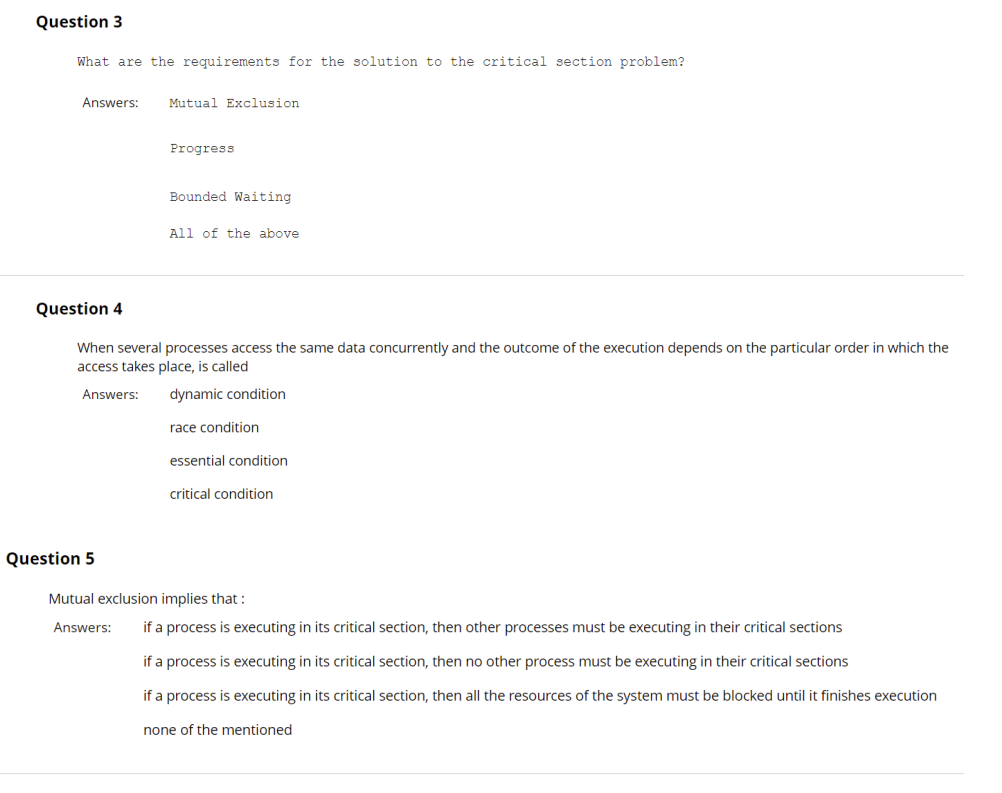 Question 3

What are the requirements for the solution to the critical section problem?

Answers: Mutual Exclusion

Progress

Bounded Waiting

All of the above

Question 4

When several processes access the same data concurrently and the outcome of the execution depends on the particular order in which the access takes place, is called

Answers: dynamic condition

race condition

essential condition

critical condition

Question 5

Mutual exclusion implies that :

Answers: if a process is executing in its critical section, then other processes must be executing in their critical sections

if a process is executing in its critical section, then no other process must be executing in their critical sections

if a process is executing in its critical section, then all the resources of the system must be blocked until it finishes execution

none of the mentioned